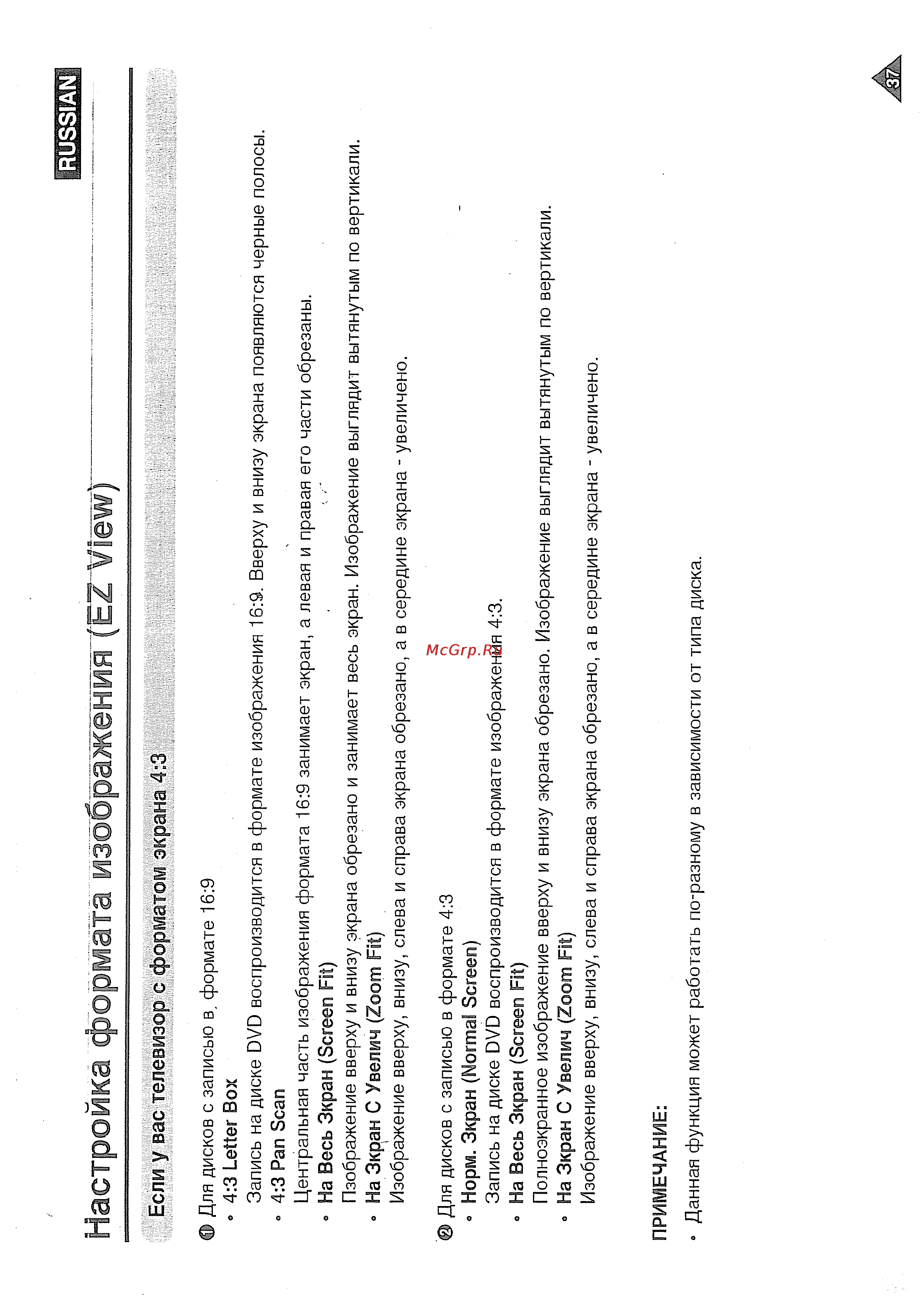 RUSSIAN

Настройка формата изображения (EZ View)

Если у вас телевизор с форматом экрана 4:3

❶ Для дисков с записью в формате 16:9
• 4:3 Letter Box
Запись на диске DVD воспроизводится в формате изображения 16:9. Вверху и внизу экрана появляются черные полосы.
• 4:3 Pan Scan
Центральная часть изображения формата 16:9 занимает экран, а левая и правая его части обрезаны.
• На Весь Экран (Screen Fit)
Пзображение вверху и внизу экрана обрезано и занимает весь экран. Изображение выглядит вытянутым по вертикали.
• На Экран С Увелич (Zoom Fit)
Изображение вверху, внизу, слева и справа экрана обрезано, а в середине экрана - увеличено.

❷ Для дисков с записью в формате 4:3
• Норм. Экран (Normal Screen)
Запись на диске DVD воспроизводится в формате изображения 4:3.
• На Весь Экран (Screen Fit)
Полноэкранное изображение вверху и внизу экрана обрезано. Изображение выглядит вытянутым по вертикали.
• На Экран С Увелич (Zoom Fit)
Изображение вверху, внизу, слева и справа экрана обрезано, а в середине экрана - увеличено.

McGrp.Ru

ПРИМЕЧАНИЕ:
• Данная функция может работать по-разному в зависимости от типа диска.

37